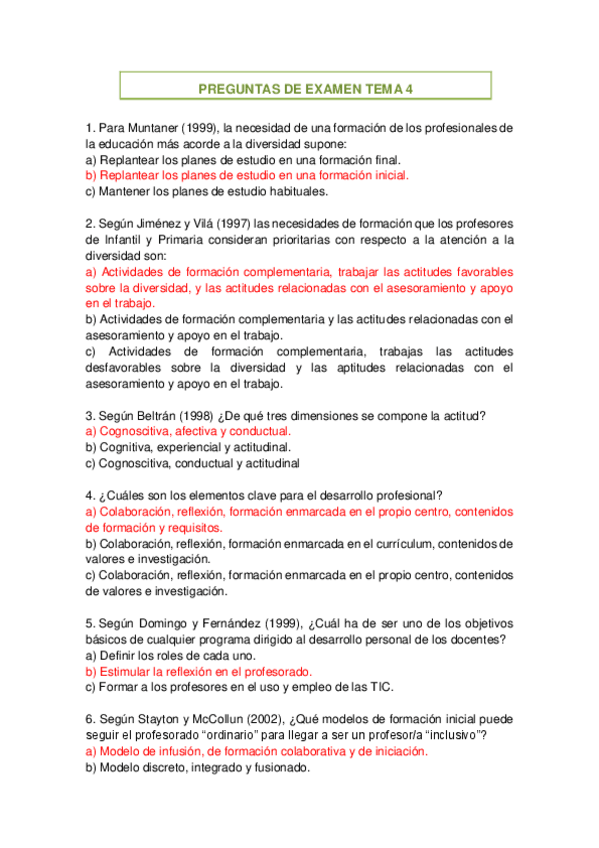 PREGUNTAS DE EXAMEN TEMA 4

1. Para Muntaner (1999), la necesidad de una formación de los profesionales de la educación más acorde a la diversidad supone:
a) Replantear los planes de estudio en una formación final.
b) Replantear los planes de estudio en una formación inicial.
c) Mantener los planes de estudio habituales.

2. Según Jiménez y Vilá (1997) las necesidades de formación que los profesores de Infantil y Primaria consideran prioritarias con respecto a la atención a la diversidad son:
a) Actividades de formación complementaria, trabajar las actitudes favorables sobre la diversidad, y las actitudes relacionadas con el asesoramiento y apoyo en el trabajo.
b) Actividades de formación complementaria y las actitudes relacionadas con el asesoramiento y apoyo en el trabajo.
c) Actividades de formación complementaria, trabajas las actitudes desfavorables sobre la diversidad y las aptitudes relacionadas con el asesoramiento y apoyo en el trabajo.

3. Según Beltrán (1998) ¿De qué tres dimensiones se compone la actitud?
a) Cognoscitiva, afectiva y conductual.
b) Cognitiva, experiencial y actitudinal.
c) Cognoscitiva, conductual y actitudinal

4. ¿Cuáles son los elementos clave para el desarrollo profesional?
a) Colaboración, reflexión, formación enmarcada en el propio centro, contenidos de formación y requisitos.
b) Colaboración, reflexión, formación enmarcada en el currículum, contenidos de valores e investigación.
c) Colaboración, reflexión, formación enmarcada en el propio centro, contenidos de valores e investigación.

5. Según Domingo y Fernández (1999), ¿Cuál ha de ser uno de los objetivos básicos de cualquier programa dirigido al desarrollo personal de los docentes?
a) Definir los roles de cada uno.
b) Estimular la reflexión en el profesorado.
c) Formar a los profesores en el uso y empleo de las TIC.

6. Según Stayton y McCollun (2002), ¿Qué modelos de formación inicial puede seguir el profesorado “ordinario” para llegar a ser un profesor/a “inclusivo”?
a) Modelo de infusión, de formación colaborativa y de iniciación.
b) Modelo discreto, integrado y fusionado.